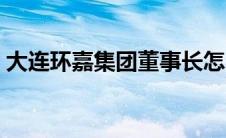 大连环嘉集团董事长怎